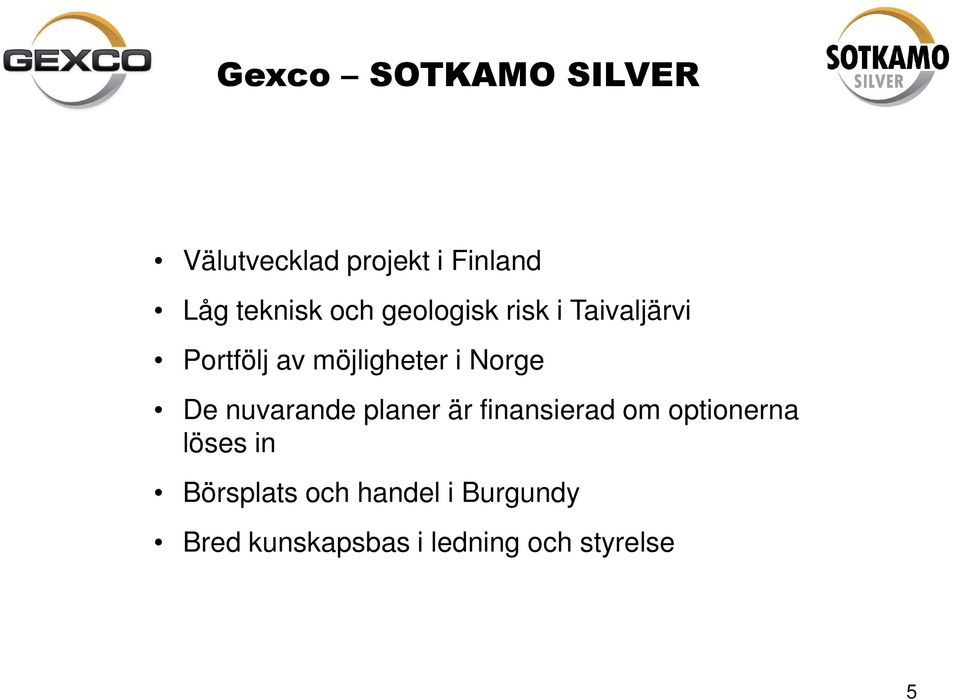 GEXCO

Gexco – SOTKAMO SILVER

SOTKAMO SILVER

• Välutvecklad projekt i Finland
• Låg teknisk och geologisk risk i Taivaljärvi
• Portfölj av möjligheter i Norge
• De nuvarande planer är finansierad om optionerna löses in
• Börsplats och handel i Burgundy
• Bred kunskapsbas i ledning och styrelse

5